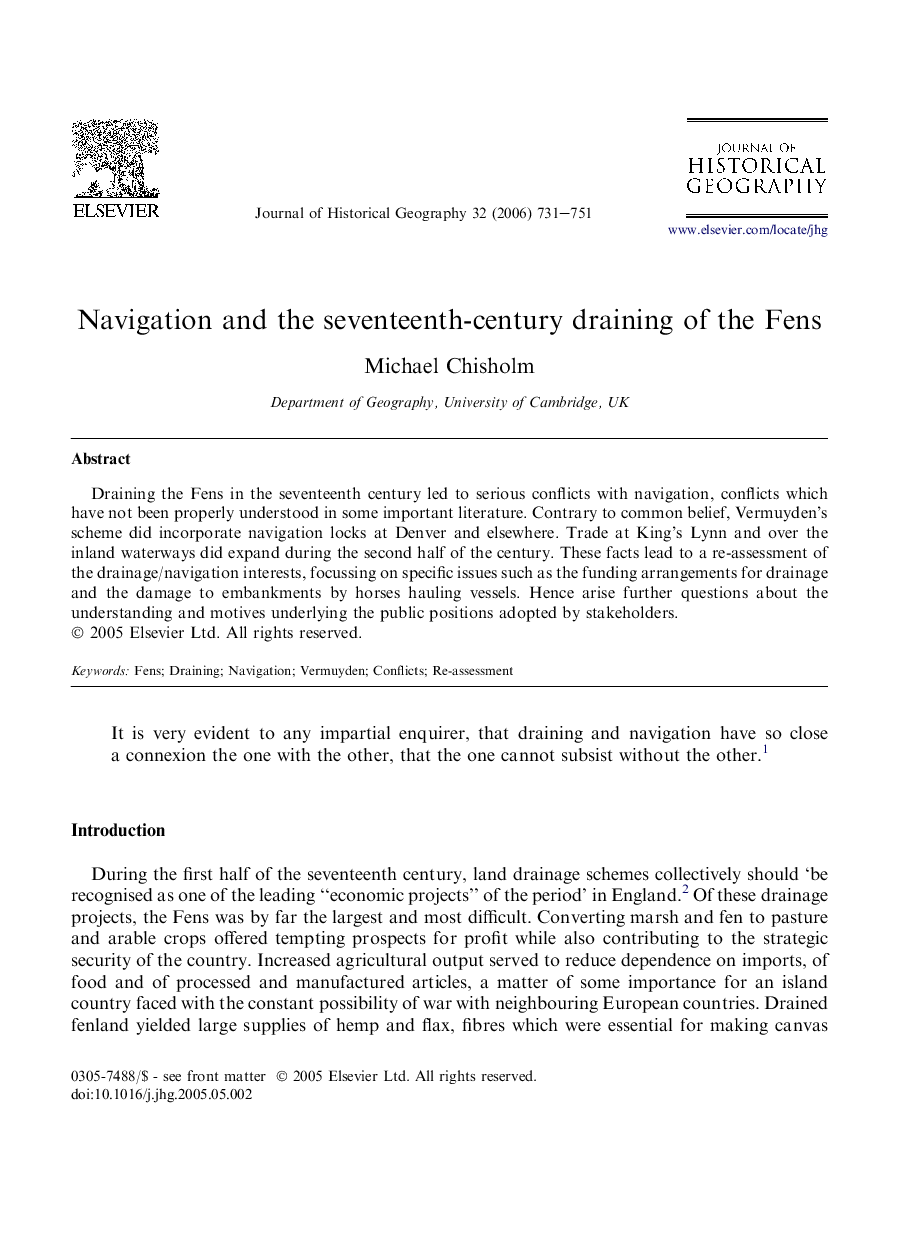 ELSEVIER

Journal of Historical Geography 32 (2006) 731–751

JOURNAL OF HISTORICAL GEOGRAPHY

www.elsevier.com/locate/jhg

Navigation and the seventeenth-century draining of the Fens

Michael Chisholm

Department of Geography, University of Cambridge, UK

Abstract

Draining the Fens in the seventeenth century led to serious conflicts with navigation, conflicts which have not been properly understood in some important literature. Contrary to common belief, Vermuyden's scheme did incorporate navigation locks at Denver and elsewhere. Trade at King's Lynn and over the inland waterways did expand during the second half of the century. These facts lead to a re-assessment of the drainage/navigation interests, focussing on specific issues such as the funding arrangements for drainage and the damage to embankments by horses hauling vessels. Hence arise further questions about the understanding and motives underlying the public positions adopted by stakeholders.
© 2005 Elsevier Ltd. All rights reserved.

Keywords: Fens; Draining; Navigation; Vermuyden; Conflicts; Re-assessment

It is very evident to any impartial enquirer, that draining and navigation have so close a connexion the one with the other, that the one cannot subsist without the other.$^1$

Introduction

During the first half of the seventeenth century, land drainage schemes collectively should 'be recognised as one of the leading "economic projects" of the period' in England.$^2$ Of these drainage projects, the Fens was by far the largest and most difficult. Converting marsh and fen to pasture and arable crops offered tempting prospects for profit while also contributing to the strategic security of the country. Increased agricultural output served to reduce dependence on imports, of food and of processed and manufactured articles, a matter of some importance for an island country faced with the constant possibility of war with neighbouring European countries. Drained fenland yielded large supplies of hemp and flax, fibres which were essential for making canvas

0305-7488/$ - see front matter © 2005 Elsevier Ltd. All rights reserved.
doi:10.1016/j.jhg.2005.05.002